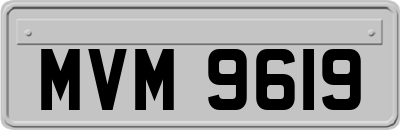 MVM 9619